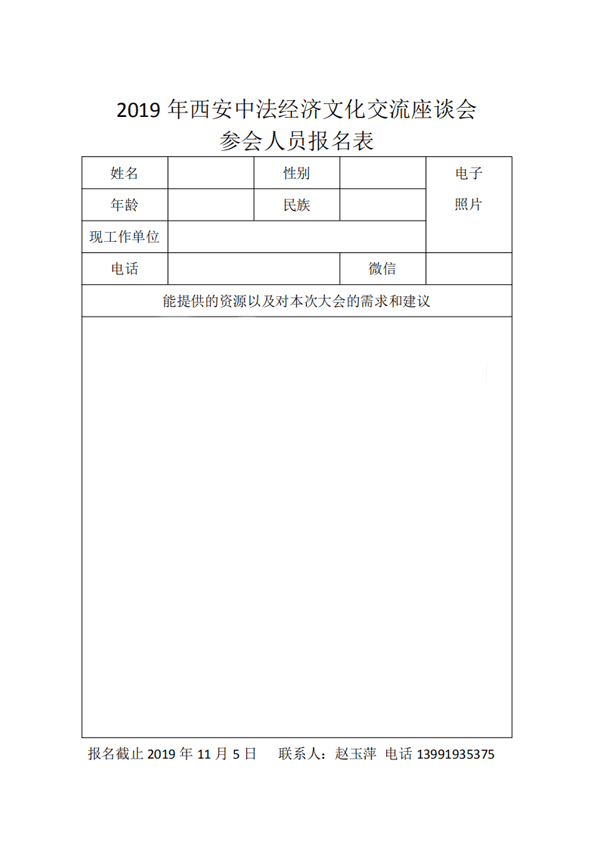 2019 年西安中法经济文化交流座谈会
参会人员报名表

| 姓名 | | 性别 | | 电子照片 |
|---|---|---|---|---|
| 年龄 | | 民族 | | |
| 现工作单位 | | | | |
| 电话 | | | 微信 | |
| 能提供的资源以及对本次大会的需求和建议 | | | | |
| | | | | |

报名截止 2019 年 11 月 5 日　联系人：赵玉萍 电话 13991935375